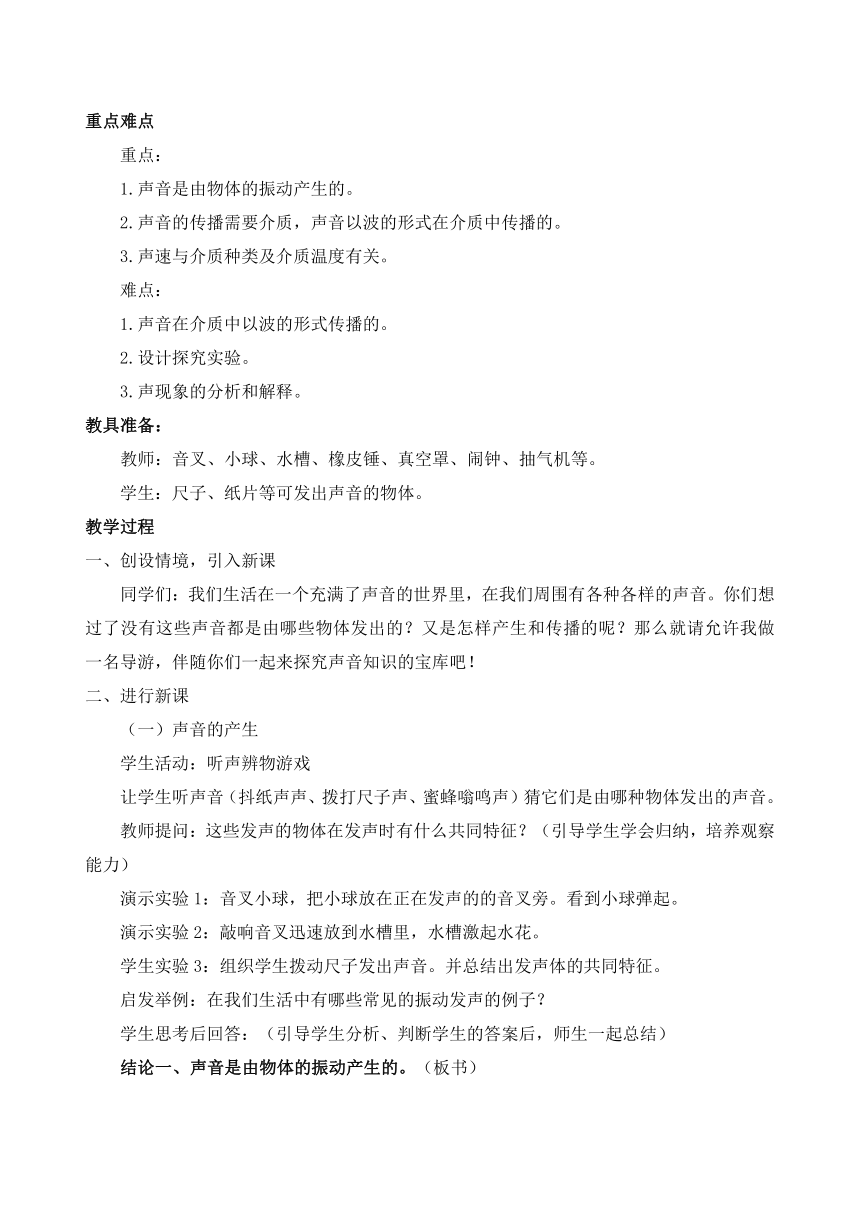 重点难点

重点：

1.声音是由物体的振动产生的。

2.声音的传播需要介质，声音以波的形式在介质中传播的。

3.声速与介质种类及介质温度有关。

难点：

1.声音在介质中以波的形式传播的。

2.设计探究实验。

3.声现象的分析和解释。

教具准备：

教师：音叉、小球、水槽、橡皮锤、真空罩、闹钟、抽气机等。

学生：尺子、纸片等可发出声音的物体。

教学过程

一、创设情境，引入新课

同学们：我们生活在一个充满了声音的世界里，在我们周围有各种各样的声音。你们想过了没有这些声音都是由哪些物体发出的？又是怎样产生和传播的呢？那么就请允许我做一名导游，伴随你们一起来探究声音知识的宝库吧！

二、进行新课

（一）声音的产生

学生活动：听声辨物游戏

让学生听声音（抖纸声声、拨打尺子声、蜜蜂嗡鸣声）猜它们是由哪种物体发出的声音。

教师提问：这些发声的物体在发声时有什么共同特征？（引导学生学会归纳，培养观察能力）

演示实验 1：音叉小球，把小球放在正在发声的的音叉旁。看到小球弹起。

演示实验 2：敲响音叉迅速放到水槽里，水槽激起水花。

学生实验 3：组织学生拨动尺子发出声音。并总结出发声体的共同特征。

启发举例：在我们生活中有哪些常见的振动发声的例子？

学生思考后回答：（引导学生分析、判断学生的答案后，师生一起总结）

结论一、声音是由物体的振动产生的。（板书）